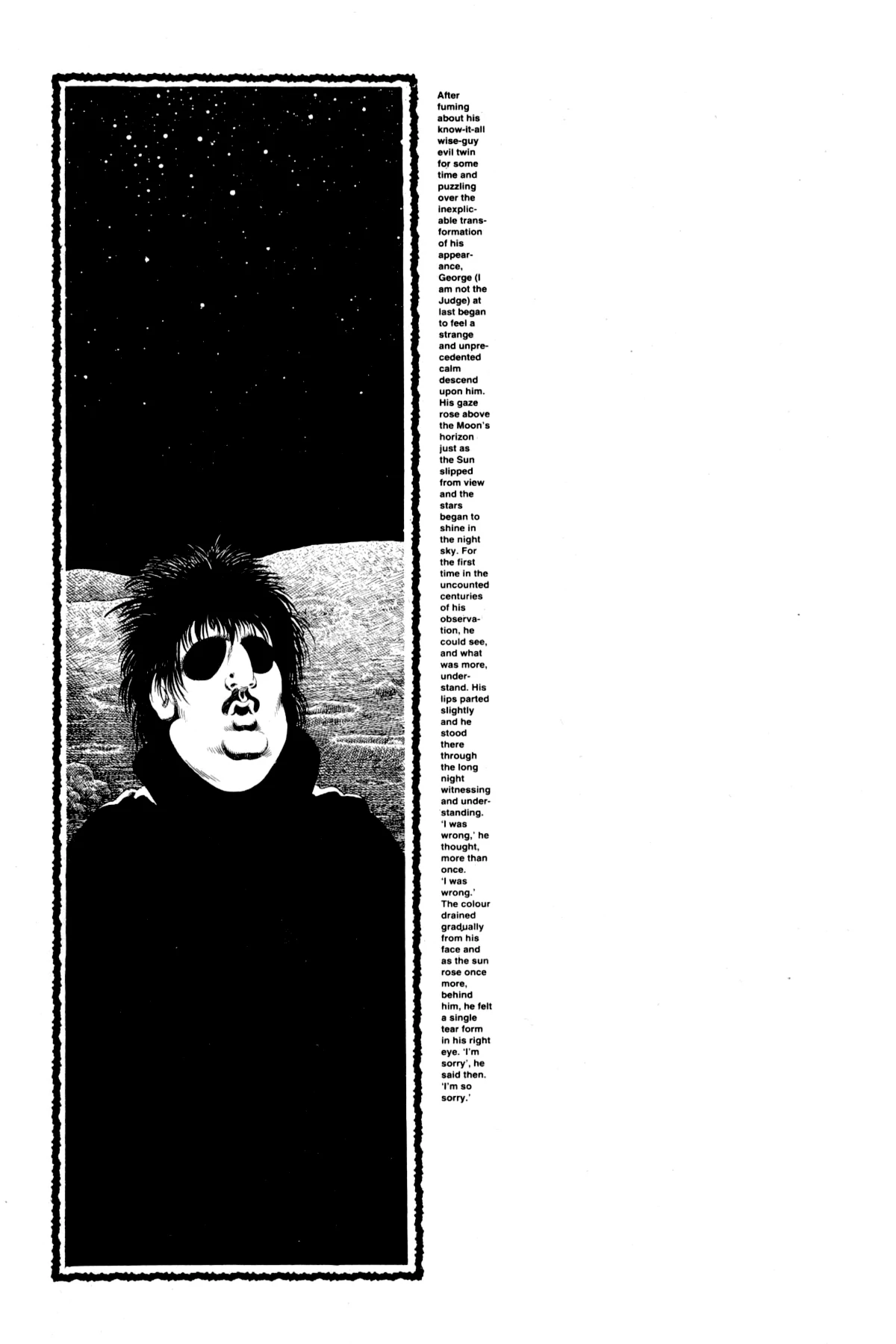 After fuming about his know-it-all wise-guy evil twin for some time and puzzling over the inexplicable transformation of his appearance, George (I am not the Judge) at last began to feel a strange and unprecedented calm descend upon him. His gaze rose above the Moon's horizon just as the Sun slipped from view and the stars began to shine in the night sky. For the first time in the uncounted centuries of his observation, he could see, and what was more, understand. His lips parted slightly and he stood there through the long night witnessing and understanding. 'I was wrong,' he thought, more than once. 'I was wrong.' The colour drained gradually from his face and as the sun rose once more, behind him, he felt a single tear form in his right eye. 'I'm sorry', he said then. 'I'm so sorry.'